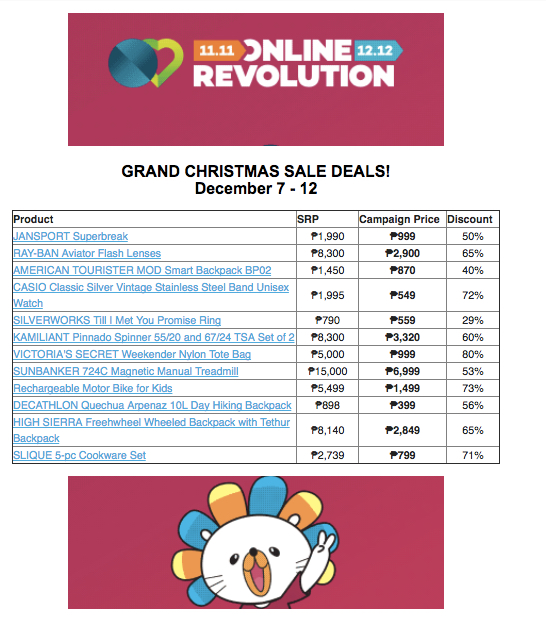 11.11 ONLINE 12.12
REVOLUTION

GRAND CHRISTMAS SALE DEALS!
December 7 - 12

| Product | SRP | Campaign Price | Discount |
|---|---|---|---|
| JANSPORT Superbreak | ₱1,990 | ₱999 | 50% |
| RAY-BAN Aviator Flash Lenses | ₱8,300 | ₱2,900 | 65% |
| AMERICAN TOURISTER MOD Smart Backpack BP02 | ₱1,450 | ₱870 | 40% |
| CASIO Classic Silver Vintage Stainless Steel Band Unisex Watch | ₱1,995 | ₱549 | 72% |
| SILVERWORKS Till I Met You Promise Ring | ₱790 | ₱559 | 29% |
| KAMILIANT Pinnado Spinner 55/20 and 67/24 TSA Set of 2 | ₱8,300 | ₱3,320 | 60% |
| VICTORIA'S SECRET Weekender Nylon Tote Bag | ₱5,000 | ₱999 | 80% |
| SUNBANKER 724C Magnetic Manual Treadmill | ₱15,000 | ₱6,999 | 53% |
| Rechargeable Motor Bike for Kids | ₱5,499 | ₱1,499 | 73% |
| DECATHLON Quechua Arpenaz 10L Day Hiking Backpack | ₱898 | ₱399 | 56% |
| HIGH SIERRA Freehwheel Wheeled Backpack with Tethur Backpack | ₱8,140 | ₱2,849 | 65% |
| SLIQUE 5-pc Cookware Set | ₱2,739 | ₱799 | 71% |